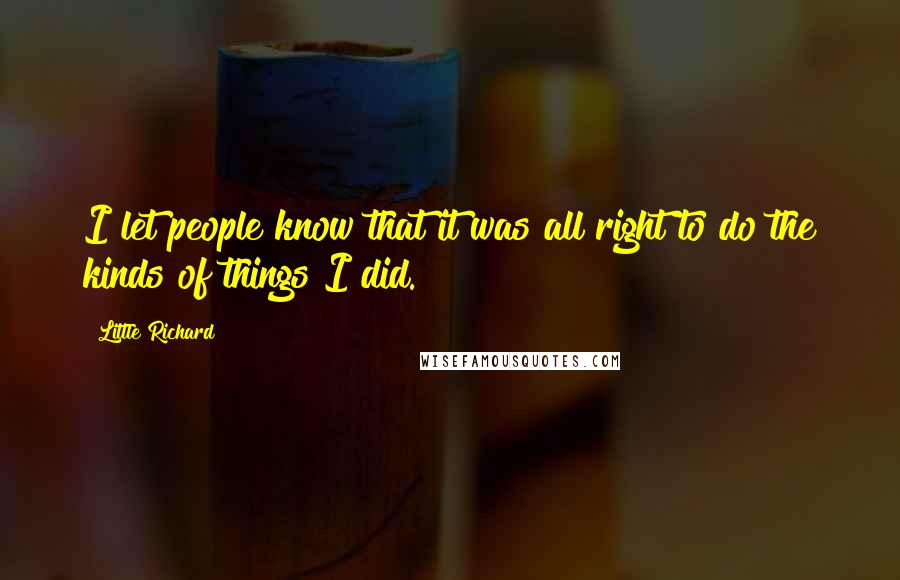 I let people know that it was all right to do the kinds of things I did.

Little Richard

WISEFAMOUSQUOTES.COM